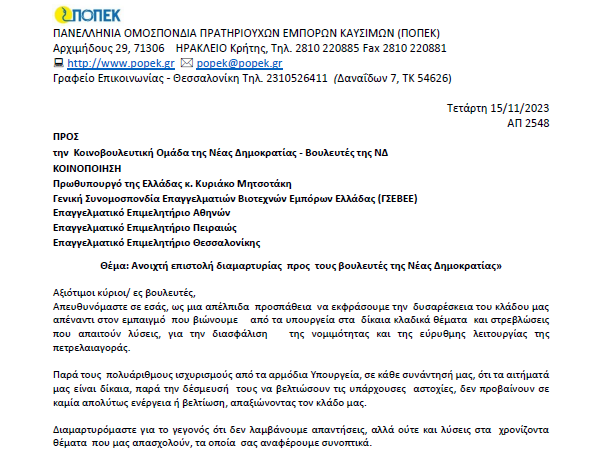 ΠΟΠΕΚ
ΠΑΝΕΛΛΗΝΙΑ ΟΜΟΣΠΟΝΔΙΑ ΠΡΑΤΗΡΙΟΥΧΩΝ ΕΜΠΟΡΩΝ ΚΑΥΣΙΜΩΝ (ΠΟΠΕΚ)
Αρχιμήδους 29, 71306 ΗΡΑΚΛΕΙΟ Κρήτης, Τηλ. 2810 220885 Fax 2810 220881
http://www.popek.gr popek@popek.gr
Γραφείο Επικοινωνίας - Θεσσαλονίκη Τηλ. 2310526411 (Δαναΐδων 7, ΤΚ 54626)

Τετάρτη 15/11/2023
ΑΠ 2548

ΠΡΟΣ
την Κοινοβουλευτική Ομάδα της Νέας Δημοκρατίας - Βουλευτές της ΝΔ
ΚΟΙΝΟΠΟΙΗΣΗ
Πρωθυπουργό της Ελλάδας κ. Κυριάκο Μητσοτάκη
Γενική Συνομοσπονδία Επαγγελματιών Βιοτεχνών Εμπόρων Ελλάδας (ΓΣΕΒΕΕ)
Επαγγελματικό Επιμελητήριο Αθηνών
Επαγγελματικό Επιμελητήριο Πειραιώς
Επαγγελματικό Επιμελητήριο Θεσσαλονίκης

Θέμα: Ανοιχτή επιστολή διαμαρτυρίας προς τους βουλευτές της Νέας Δημοκρατίας»

Αξιότιμοι κύριοι/ ες βουλευτές,
Απευθυνόμαστε σε εσάς, ως μια απέλπιδα προσπάθεια να εκφράσουμε την δυσαρέσκεια του κλάδου μας απέναντι στον εμπαιγμό που βιώνουμε από τα υπουργεία στα δίκαια κλαδικά θέματα και στρεβλώσεις που απαιτούν λύσεις, για την διασφάλιση της νομιμότητας και της εύρυθμης λειτουργίας της πετρελαιαγοράς.

Παρά τους πολυάριθμους ισχυρισμούς από τα αρμόδια Υπουργεία, σε κάθε συνάντησή μας, ότι τα αιτήματά μας είναι δίκαια, παρά την δέσμευσή τους να βελτιώσουν τις υπάρχουσες αστοχίες, δεν προβαίνουν σε καμία απολύτως ενέργεια ή βελτίωση, απαξιώνοντας τον κλάδο μας.

Διαμαρτυρόμαστε για το γεγονός ότι δεν λαμβάνουμε απαντήσεις, αλλά ούτε και λύσεις στα χρονίζοντα θέματα που μας απασχολούν, τα οποία σας αναφέρουμε συνοπτικά.